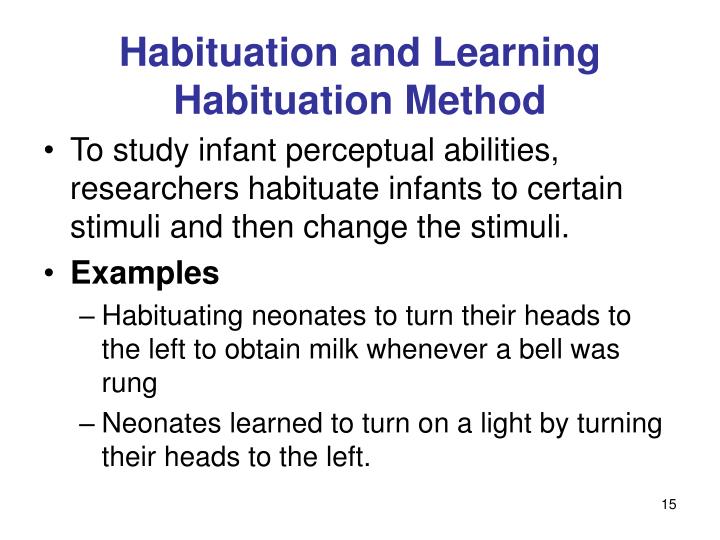 Habituation and Learning
Habituation Method

• To study infant perceptual abilities, researchers habituate infants to certain stimuli and then change the stimuli.

• Examples

– Habituating neonates to turn their heads to the left to obtain milk whenever a bell was rung

– Neonates learned to turn on a light by turning their heads to the left.

15